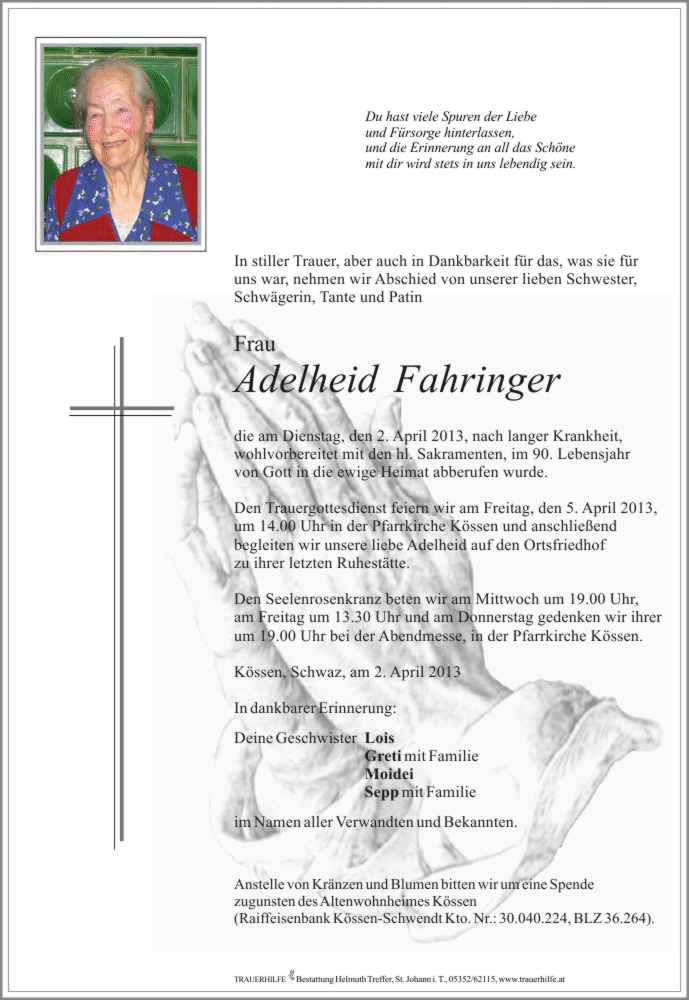 Du hast viele Spuren der Liebe
und Fürsorge hinterlassen,
und die Erinnerung an all das Schöne
mit dir wird stets in uns lebendig sein.

In stiller Trauer, aber auch in Dankbarkeit für das, was sie für uns war, nehmen wir Abschied von unserer lieben Schwester, Schwägerin, Tante und Patin

Frau
Adelheid Fahringer

die am Dienstag, den 2. April 2013, nach langer Krankheit, wohlvorbereitet mit den hl. Sakramenten, im 90. Lebensjahr von Gott in die ewige Heimat abberufen wurde.

Den Trauergottesdienst feiern wir am Freitag, den 5. April 2013, um 14.00 Uhr in der Pfarrkirche Kössen und anschließend begleiten wir unsere liebe Adelheid auf den Ortsfriedhof zu ihrer letzten Ruhestätte.

Den Seelenrosenkranz beten wir am Mittwoch um 19.00 Uhr, am Freitag um 13.30 Uhr und am Donnerstag gedenken wir ihrer um 19.00 Uhr bei der Abendmesse, in der Pfarrkirche Kössen.

Kössen, Schwaz, am 2. April 2013

In dankbarer Erinnerung:

Deine Geschwister Lois
Greti mit Familie
Moidei
Sepp mit Familie

im Namen aller Verwandten und Bekannten.

Anstelle von Kränzen und Blumen bitten wir um eine Spende zugunsten des Altenwohnheimes Kössen (Raiffeisenbank Kössen-Schwendt Kto. Nr.: 30.040.224, BLZ 36.264).

TRAUERHILFE Bestattung Helmuth Treffer, St. Johann i. T., 05352/62115, www.trauerhilfe.at